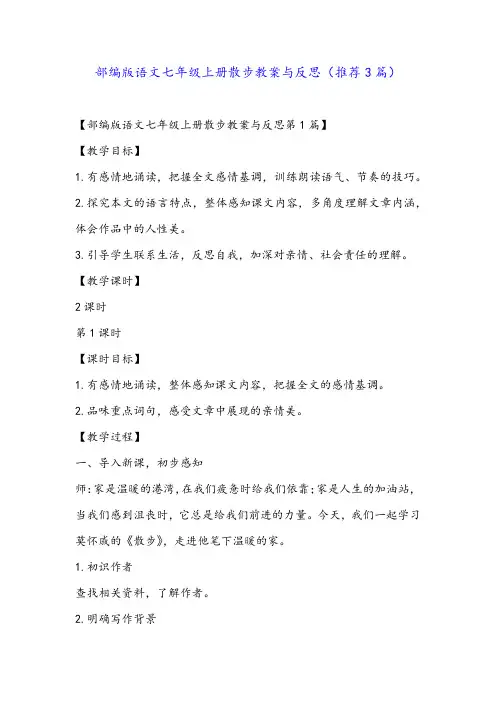 部编版语文七年级上册散步教案与反思（推荐3篇）

【部编版语文七年级上册散步教案与反思第1篇】

【教学目标】

1.有感情地诵读，把握全文感情基调，训练朗读语气、节奏的技巧。

2.探究本文的语言特点，整体感知课文内容，多角度理解文章内涵，体会作品中的人性美。

3.引导学生联系生活，反思自我，加深对亲情、社会责任的理解。

【教学课时】

2课时

第1课时

【课时目标】

1.有感情地诵读，整体感知课文内容，把握全文的感情基调。

2.品味重点词句，感受文章中展现的亲情美。

【教学过程】

一、导入新课，初步感知

师：家是温暖的港湾，在我们疲惫时给我们依靠；家是人生的加油站，当我们感到沮丧时，它总是给我们前进的力量。今天，我们一起学习莫怀戚的《散步》，走进他笔下温暖的家。

1.初识作者

查找相关资料，了解作者。

2.明确写作背景